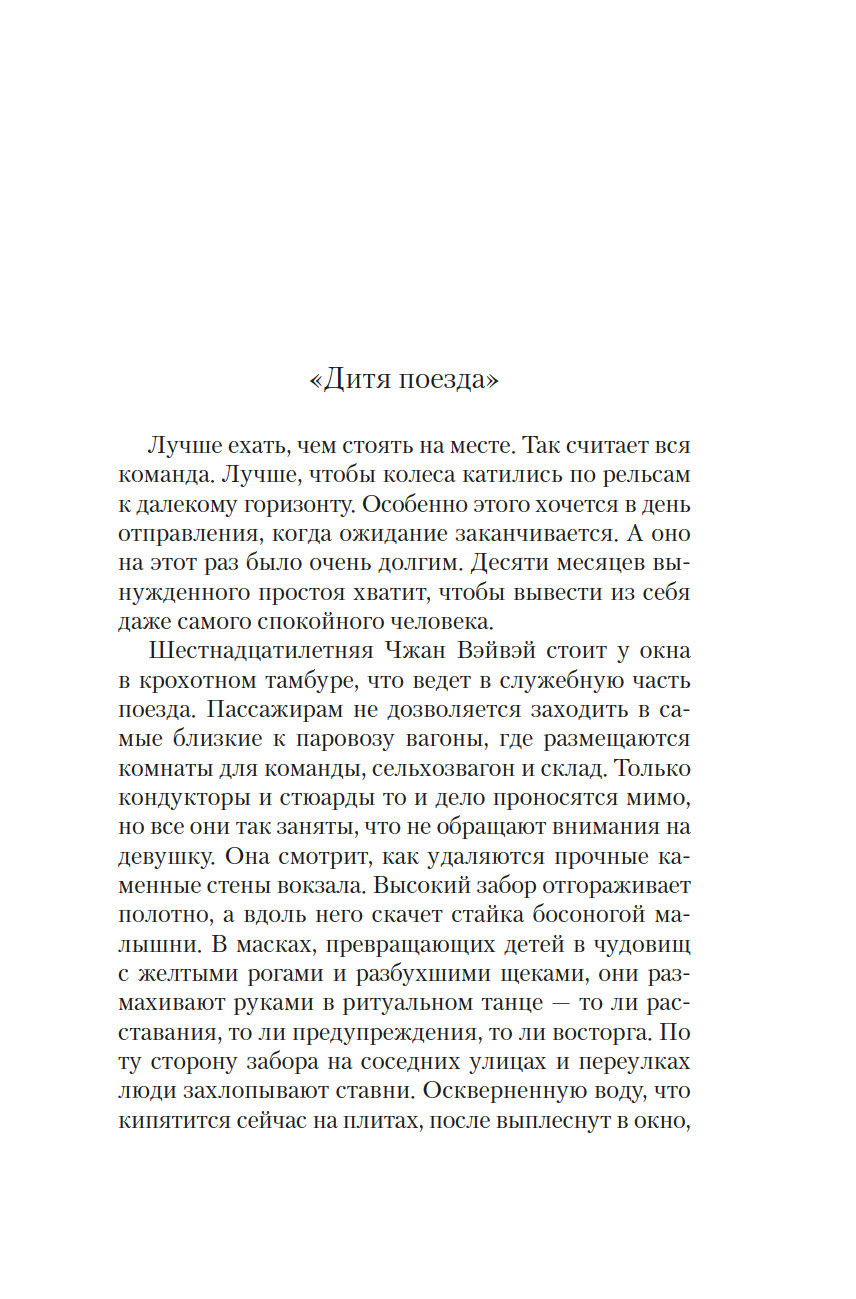 «Дитя поезда»

Лучше ехать, чем стоять на месте. Так считает вся команда. Лучше, чтобы колеса катились по рельсам к далекому горизонту. Особенно этого хочется в день отправления, когда ожидание заканчивается. А оно на этот раз было очень долгим. Десяти месяцев вынужденного простоя хватит, чтобы вывести из себя даже самого спокойного человека.

Шестнадцатилетняя Чжан Вэйвэй стоит у окна в крохотном тамбуре, что ведет в служебную часть поезда. Пассажирам не дозволяется заходить в самые близкие к паровозу вагоны, где размещаются комнаты для команды, сельхозвагон и склад. Только кондукторы и стюарды то и дело проносятся мимо, но все они так заняты, что не обращают внимания на девушку. Она смотрит, как удаляются прочные каменные стены вокзала. Высокий забор отгораживает полотно, а вдоль него скачет стайка босоногой малышни. В масках, превращающих детей в чудовищ с желтыми рогами и разбухшими щеками, они размахивают руками в ритуальном танце — то ли расставания, то ли предупреждения, то ли восторга. По ту сторону забора на соседних улицах и переулках люди захлопывают ставни. Оскверненную воду, что кипятится сейчас на плитах, после выплеснут в окно,